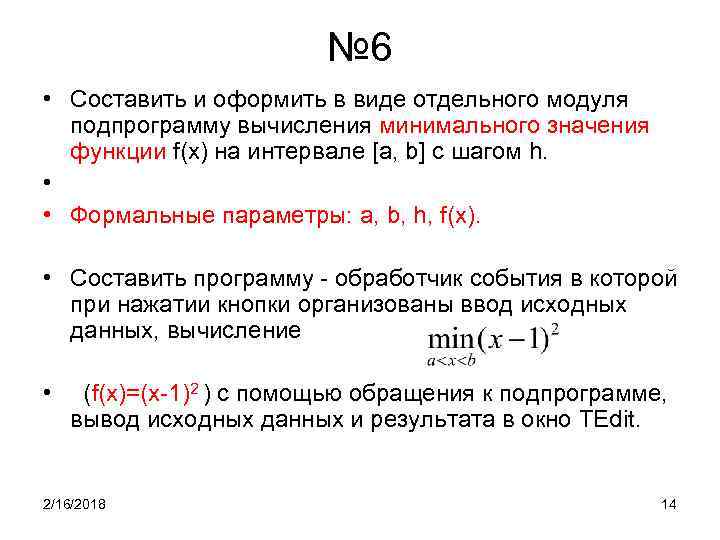 №6

• Составить и оформить в виде отдельного модуля подпрограмму вычисления минимального значения функции f(x) на интервале [a, b] с шагом h.

•

• Формальные параметры: a, b, h, f(x).

• Составить программу - обработчик события в которой при нажатии кнопки организованы ввод исходных данных, вычисление $\min_{a<x<b}(x-1)^2$

• (f(x)=(x-1)$^2$ ) с помощью обращения к подпрограмме, вывод исходных данных и результата в окно TEdit.

2/16/2018

14